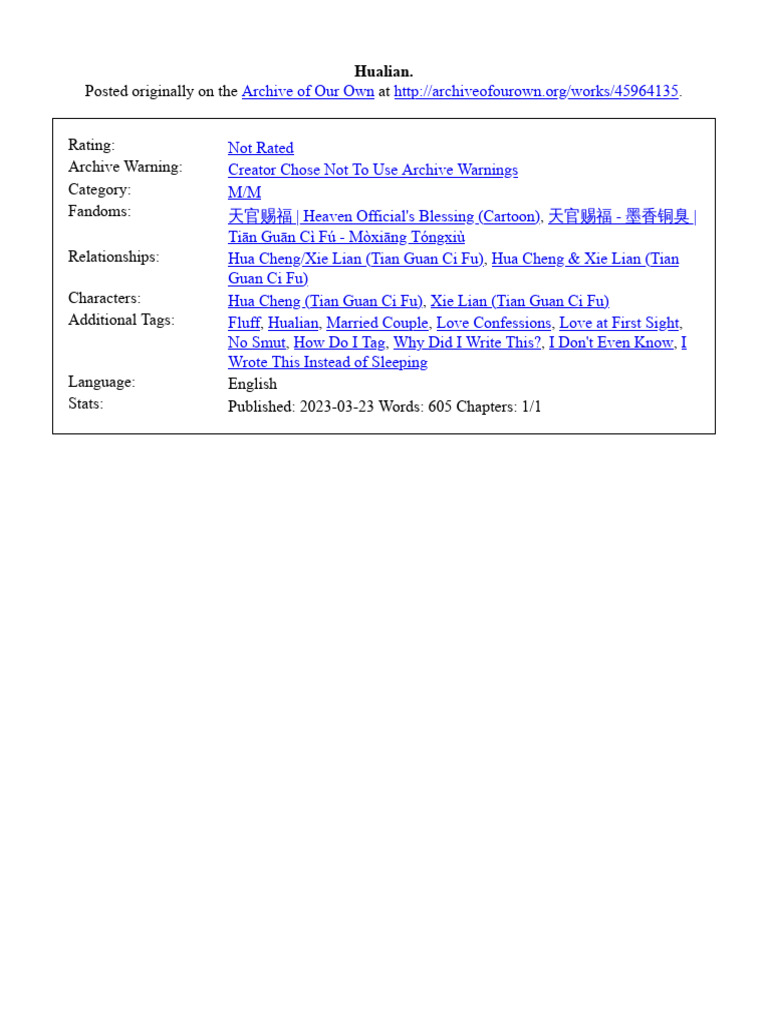 Hualian.
Posted originally on the Archive of Our Own at http://archiveofourown.org/works/45964135.

| | |
|---|---|
| Rating: | Not Rated |
| Archive Warning: | Creator Chose Not To Use Archive Warnings |
| Category: | M/M |
| Fandoms: | 天官赐福 \| Heaven Official's Blessing (Cartoon), 天官赐福 - 墨香铜臭 \| Tiān Guān Cì Fú - Mòxiāng Tóngxiù |
| Relationships: | Hua Cheng/Xie Lian (Tian Guan Ci Fu), Hua Cheng & Xie Lian (Tian Guan Ci Fu) |
| Characters: | Hua Cheng (Tian Guan Ci Fu), Xie Lian (Tian Guan Ci Fu) |
| Additional Tags: | Fluff, Hualian, Married Couple, Love Confessions, Love at First Sight, No Smut, How Do I Tag, Why Did I Write This?, I Don't Even Know, I Wrote This Instead of Sleeping |
| Language: | English |
| Stats: | Published: 2023-03-23 Words: 605 Chapters: 1/1 |